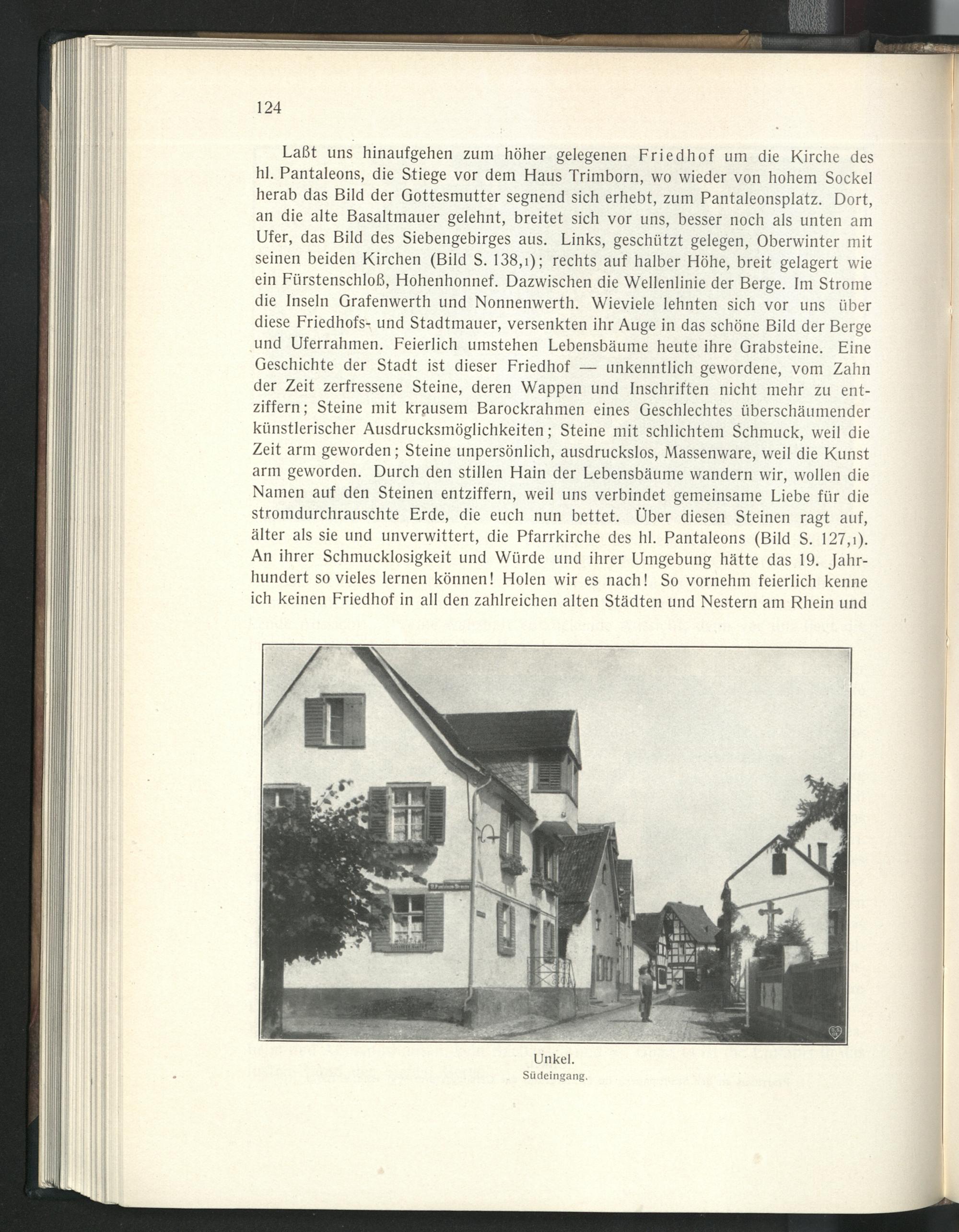 124

Laßt uns hinaufgehen zum höher gelegenen Friedhof um die Kirche des hl. Pantaleons, die Stiege vor dem Haus Trimborn, wo wieder von hohem Sockel herab das Bild der Gottesmutter segnend sich erhebt, zum Pantaleonsplatz. Dort, an die alte Basaltmauer gelehnt, breitet sich vor uns, besser noch als unten am Ufer, das Bild des Siebengebirges aus. Links, geschützt gelegen, Oberwinter mit seinen beiden Kirchen (Bild S. 138,1); rechts auf halber Höhe, breit gelagert wie ein Fürstenschloß, Hohenhonnef. Dazwischen die Wellenlinie der Berge. Im Strome die Inseln Grafenwerth und Nonnenwerth. Wieviele lehnten sich vor uns über diese Friedhofs- und Stadtmauer, versenkten ihr Auge in das schöne Bild der Berge und Uferrahmen. Feierlich umstehen Lebensbäume heute ihre Grabsteine. Eine Geschichte der Stadt ist dieser Friedhof — unkenntlich gewordene, vom Zahn der Zeit zerfressene Steine, deren Wappen und Inschriften nicht mehr zu entziffern; Steine mit krausem Barockrahmen eines Geschlechtes überschäumender künstlerischer Ausdrucksmöglichkeiten; Steine mit schlichtem Schmuck, weil die Zeit arm geworden; Steine unpersönlich, ausdruckslos, Massenware, weil die Kunst arm geworden. Durch den stillen Hain der Lebensbäume wandern wir, wollen die Namen auf den Steinen entziffern, weil uns verbindet gemeinsame Liebe für die stromdurchrauschte Erde, die euch nun bettet. Über diesen Steinen ragt auf, älter als sie und unverwittert, die Pfarrkirche des hl. Pantaleons (Bild S. 127,1). An ihrer Schmucklosigkeit und Würde und ihrer Umgebung hätte das 19. Jahrhundert so vieles lernen können! Holen wir es nach! So vornehm feierlich kenne ich keinen Friedhof in all den zahlreichen alten Städten und Nestern am Rhein und

St. Pantaleon-Strasse

Unkel.
Südeingang.